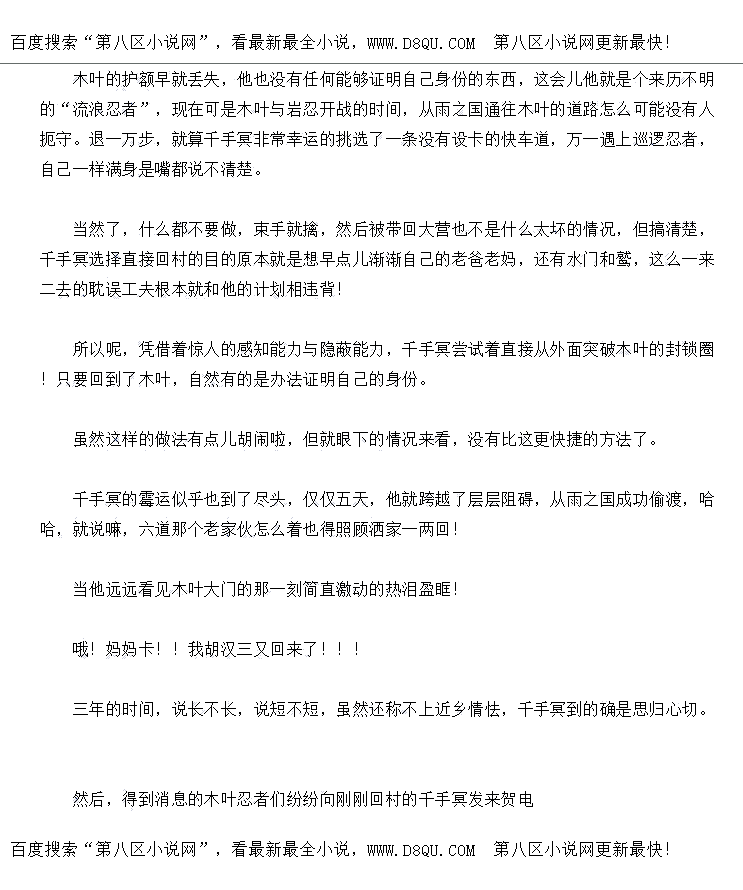 百度搜索“第八区小说网”，看最新最全小说，WWW.D8QU.COM 第八区小说网更新最快！

木叶的护额早就丢失，他也没有任何能够证明自己身份的东西，这会儿他就是个来历不明的“流浪忍者”，现在可是木叶与岩忍开战的时间，从雨之国通往木叶的道路怎么可能没有人扼守。退一万步，就算千手冥非常幸运的挑选了一条没有设卡的快车道，万一遇上巡逻忍者，自己一样满身是嘴都说不清楚。

当然了，什么都不要做，束手就擒，然后被带回大营也不是什么太坏的情况，但搞清楚，千手冥选择直接回村的目的原本就是想早点儿渐渐自己的老爸老妈，还有水门和鹫，这么一来二去的耽误工夫根本就和他的计划相违背！

所以呢，凭借着惊人的感知能力与隐蔽能力，千手冥尝试着直接从外面突破木叶的封锁圈！只要回到了木叶，自然有的是办法证明自己的身份。

虽然这样的做法有点儿胡闹啦，但就眼下的情况来看，没有比这更快捷的方法了。

千手冥的霉运似乎也到了尽头，仅仅五天，他就跨越了层层阻碍，从雨之国成功偷渡，哈哈，就说嘛，六道那个老家伙怎么着也得照顾洒家一两回！

当他远远看见木叶大门的那一刻简直激动的热泪盈眶！

哦！妈妈卡！！我胡汉三又回来了！！！

三年的时间，说长不长，说短不短，虽然还称不上近乡情怯，千手冥到的确是思归心切。

然后，得到消息的木叶忍者们纷纷向刚刚回村的千手冥发来贺电

百度搜索“第八区小说网”，看最新最全小说，WWW.D8QU.COM 第八区小说网更新最快！